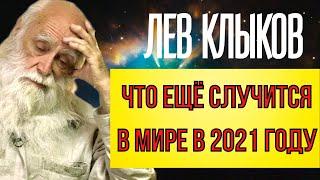 ЛЕВ КЛЫКОВ

ЧТО ЕЩЁ СЛУЧИТСЯ В МИРЕ В 2021 ГОДУ